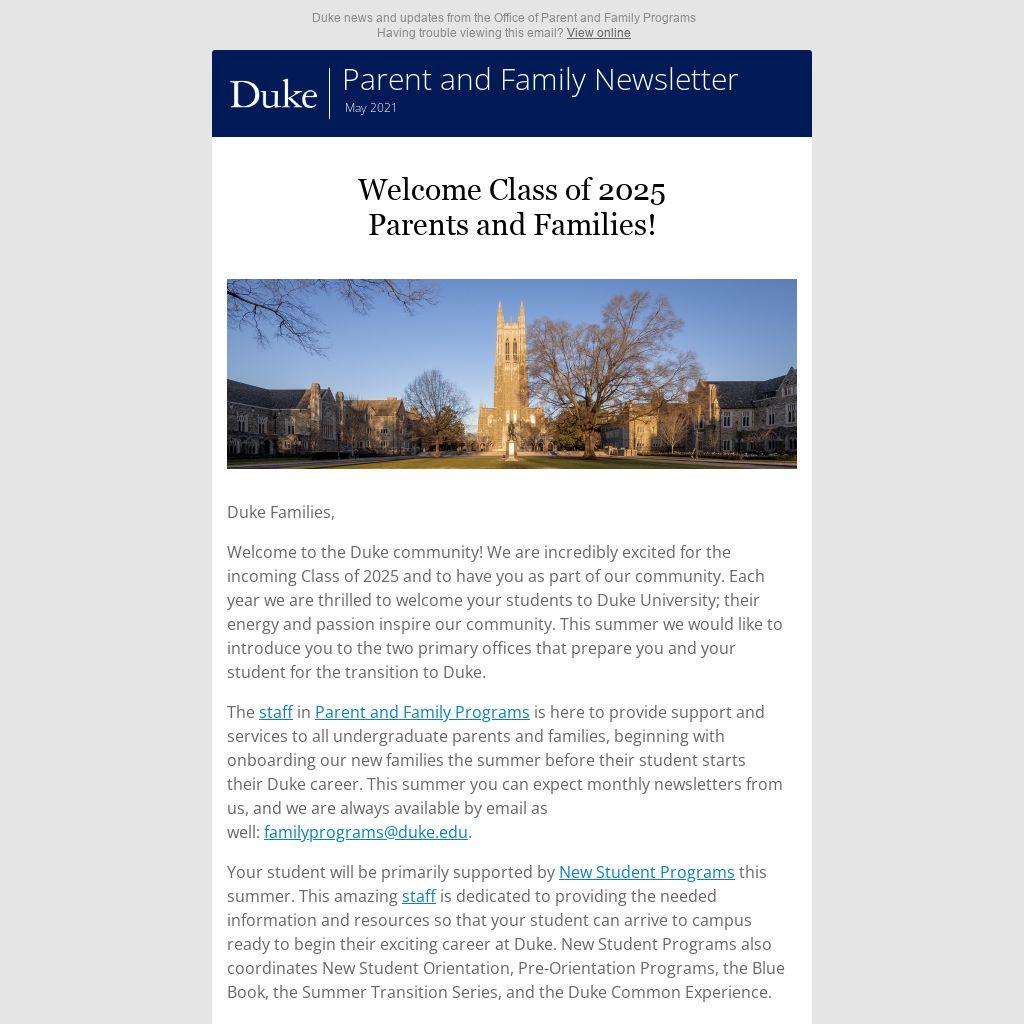 Duke news and updates from the Office of Parent and Family Programs
Having trouble viewing this email? View online

Duke
Parent and Family Newsletter
May 2021

Welcome Class of 2025
Parents and Families!

Duke Families,

Welcome to the Duke community! We are incredibly excited for the incoming Class of 2025 and to have you as part of our community. Each year we are thrilled to welcome your students to Duke University; their energy and passion inspire our community. This summer we would like to introduce you to the two primary offices that prepare you and your student for the transition to Duke.

The staff in Parent and Family Programs is here to provide support and services to all undergraduate parents and families, beginning with onboarding our new families the summer before their student starts their Duke career. This summer you can expect monthly newsletters from us, and we are always available by email as well: familyprograms@duke.edu.

Your student will be primarily supported by New Student Programs this summer. This amazing staff is dedicated to providing the needed information and resources so that your student can arrive to campus ready to begin their exciting career at Duke. New Student Programs also coordinates New Student Orientation, Pre-Orientation Programs, the Blue Book, the Summer Transition Series, and the Duke Common Experience.